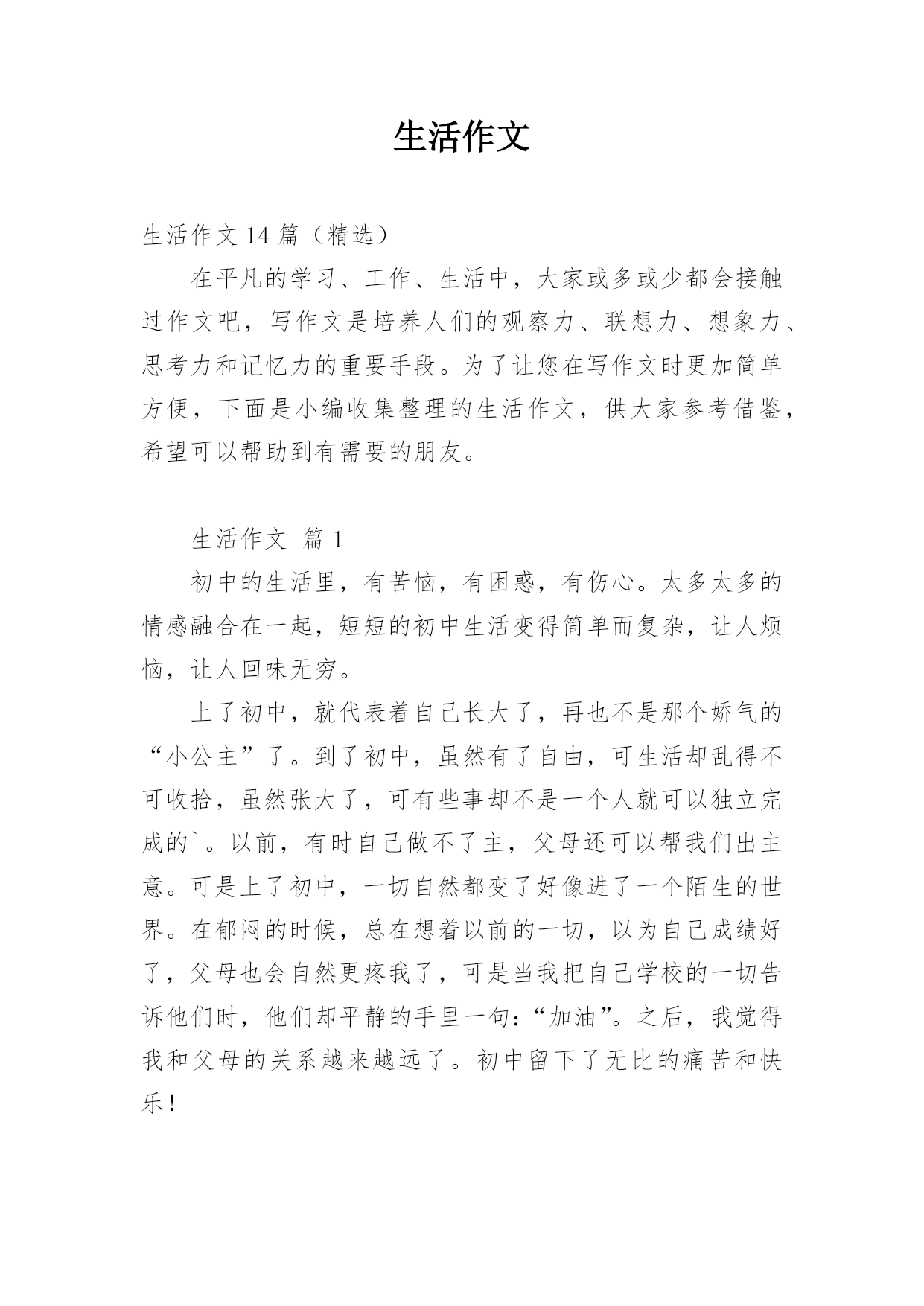 生活作文

生活作文 14 篇（精选）

在平凡的学习、工作、生活中，大家或多或少都会接触过作文吧，写作文是培养人们的观察力、联想力、想象力、思考力和记忆力的重要手段。为了让您在写作文时更加简单方便，下面是小编收集整理的生活作文，供大家参考借鉴，希望可以帮助到有需要的朋友。

生活作文 篇 1

初中的生活里，有苦恼，有困惑，有伤心。太多太多的情感融合在一起，短短的初中生活变得简单而复杂，让人烦恼，让人回味无穷。

上了初中，就代表着自己长大了，再也不是那个娇气的“小公主”了。到了初中，虽然有了自由，可生活却乱得不可收拾，虽然张大了，可有些事却不是一个人就可以独立完成的`。以前，有时自己做不了主，父母还可以帮我们出主意。可是上了初中，一切自然都变了好像进了一个陌生的世界。在郁闷的时候，总在想着以前的一切，以为自己成绩好了，父母也会自然更疼我了，可是当我把自己学校的一切告诉他们时，他们却平静的手里一句：“加油”。之后，我觉得我和父母的关系越来越远了。初中留下了无比的痛苦和快乐！